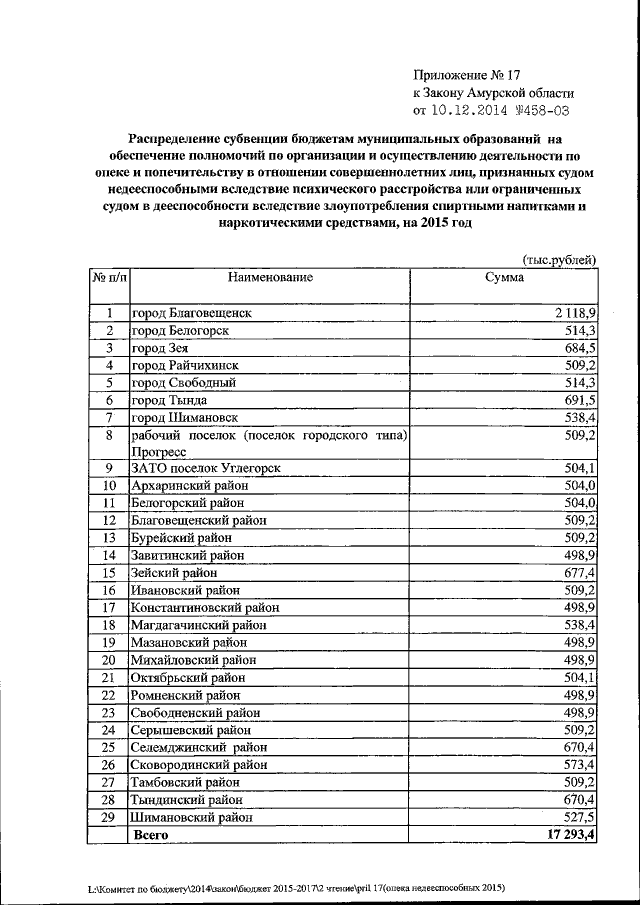 Приложение № 17
к Закону Амурской области
от 10.12.2014 №458-03

Распределение субвенции бюджетам муниципальных образований на обеспечение полномочий по организации и осуществлению деятельности по опеке и попечительству в отношении совершеннолетних лиц, признанных судом недееспособными вследствие психического расстройства или ограниченных судом в дееспособности вследствие злоупотребления спиртными напитками и наркотическими средствами, на 2015 год

(тыс.рублей)

| № п/п | Наименование | Сумма |
|---|---|---|
| 1 | город Благовещенск | 2 118,9 |
| 2 | город Белогорск | 514,3 |
| 3 | город Зея | 684,5 |
| 4 | город Райчихинск | 509,2 |
| 5 | город Свободный | 514,3 |
| 6 | город Тында | 691,5 |
| 7 | город Шимановск | 538,4 |
| 8 | рабочий поселок (поселок городского типа) Прогресс | 509,2 |
| 9 | ЗАТО поселок Углегорск | 504,1 |
| 10 | Архаринский район | 504,0 |
| 11 | Белогорский район | 504,0 |
| 12 | Благовещенский район | 509,2 |
| 13 | Бурейский район | 509,2 |
| 14 | Завитинский район | 498,9 |
| 15 | Зейский район | 677,4 |
| 16 | Ивановский район | 509,2 |
| 17 | Константиновский район | 498,9 |
| 18 | Магдагачинский район | 538,4 |
| 19 | Мазановский район | 498,9 |
| 20 | Михайловский район | 498,9 |
| 21 | Октябрьский район | 504,1 |
| 22 | Ромненский район | 498,9 |
| 23 | Свободненский район | 498,9 |
| 24 | Серышевский район | 509,2 |
| 25 | Селемджинский район | 670,4 |
| 26 | Сковородинский район | 573,4 |
| 27 | Тамбовский район | 509,2 |
| 28 | Тындинский район | 670,4 |
| 29 | Шимановский район | 527,5 |
| | Всего | 17 293,4 |

L:\Комитет по бюджету\2014\закон\бюджет 2015-2017\2 чтение\pril 17(опека недееспособных 2015)